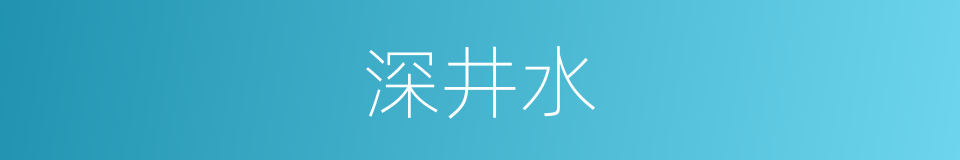 深井水